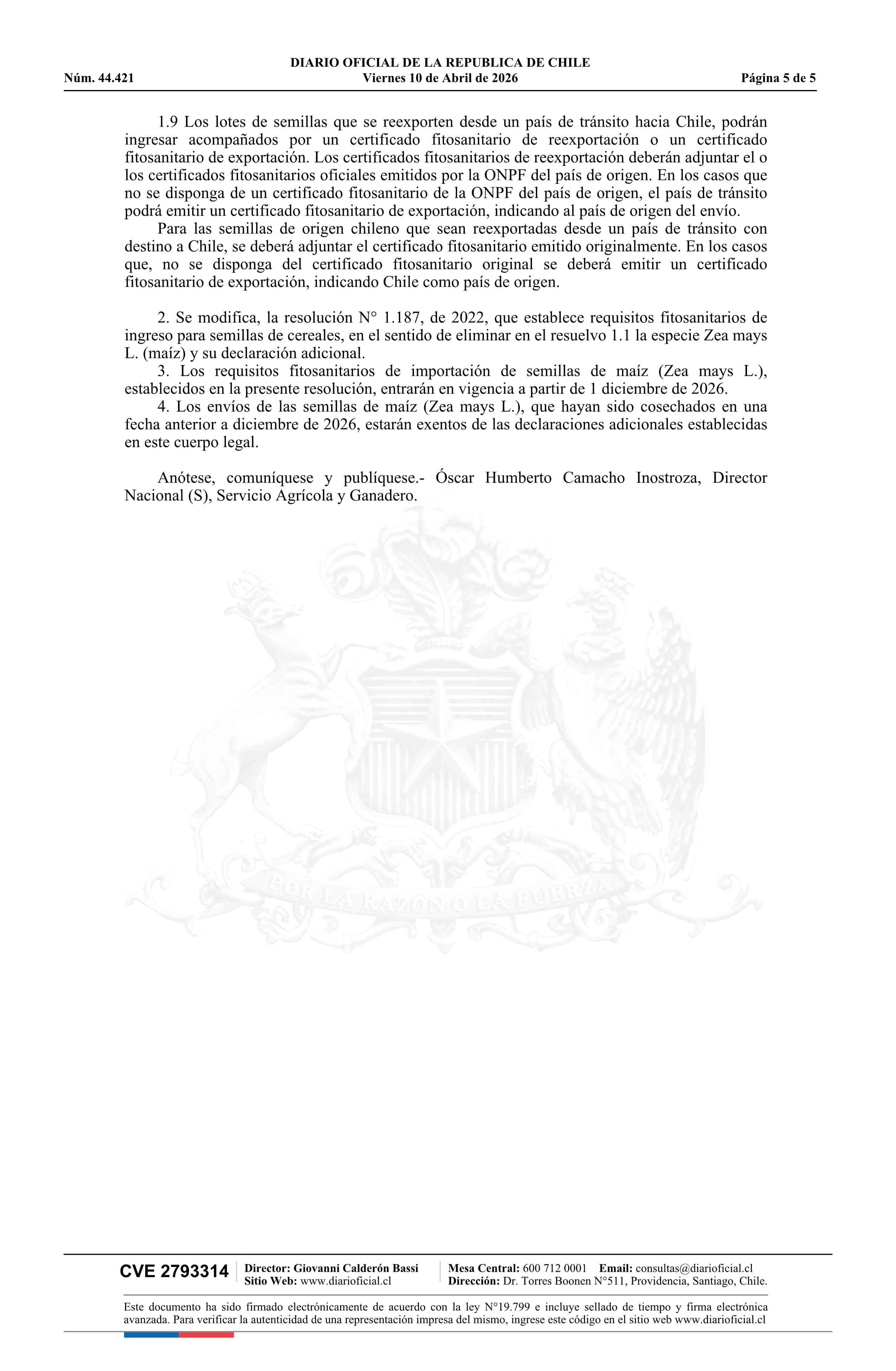 DIARIO OFICIAL DE LA REPUBLICA DE CHILE
Núm. 44.421 Viernes 10 de Abril de 2026 Página 5 de 5

1.9 Los lotes de semillas que se reexporten desde un país de tránsito hacia Chile, podrán ingresar acompañados por un certificado fitosanitario de reexportación o un certificado fitosanitario de exportación. Los certificados fitosanitarios de reexportación deberán adjuntar el o los certificados fitosanitarios oficiales emitidos por la ONPF del país de origen. En los casos que no se disponga de un certificado fitosanitario de la ONPF del país de origen, el país de tránsito podrá emitir un certificado fitosanitario de exportación, indicando al país de origen del envío.

Para las semillas de origen chileno que sean reexportadas desde un país de tránsito con destino a Chile, se deberá adjuntar el certificado fitosanitario emitido originalmente. En los casos que, no se disponga del certificado fitosanitario original se deberá emitir un certificado fitosanitario de exportación, indicando Chile como país de origen.

2. Se modifica, la resolución N° 1.187, de 2022, que establece requisitos fitosanitarios de ingreso para semillas de cereales, en el sentido de eliminar en el resuelvo 1.1 la especie Zea mays L. (maíz) y su declaración adicional.

3. Los requisitos fitosanitarios de importación de semillas de maíz (Zea mays L.), establecidos en la presente resolución, entrarán en vigencia a partir de 1 diciembre de 2026.

4. Los envíos de las semillas de maíz (Zea mays L.), que hayan sido cosechados en una fecha anterior a diciembre de 2026, estarán exentos de las declaraciones adicionales establecidas en este cuerpo legal.

Anótese, comuníquese y publíquese.- Óscar Humberto Camacho Inostroza, Director Nacional (S), Servicio Agrícola y Ganadero.

POR LA RAZON O LA FUERZA

CVE 2793314 Director: Giovanni Calderón Bassi
Sitio Web: www.diarioficial.cl
Mesa Central: 600 712 0001 Email: consultas@diarioficial.cl
Dirección: Dr. Torres Boonen N°511, Providencia, Santiago, Chile.

Este documento ha sido firmado electrónicamente de acuerdo con la ley N°19.799 e incluye sellado de tiempo y firma electrónica avanzada. Para verificar la autenticidad de una representación impresa del mismo, ingrese este código en el sitio web www.diarioficial.cl